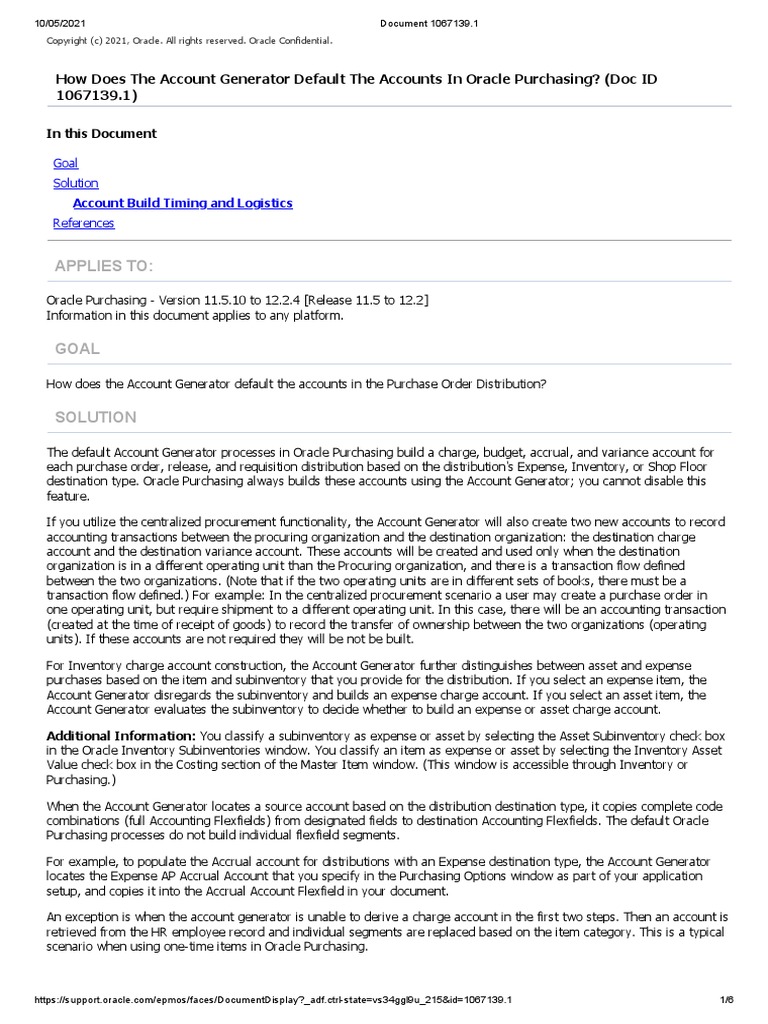 10/05/2021 Document 1067139.1

Copyright (c) 2021, Oracle. All rights reserved. Oracle Confidential.

How Does The Account Generator Default The Accounts In Oracle Purchasing? (Doc ID 1067139.1)

In this Document

Goal
Solution
Account Build Timing and Logistics
References

APPLIES TO:

Oracle Purchasing - Version 11.5.10 to 12.2.4 [Release 11.5 to 12.2]
Information in this document applies to any platform.

GOAL

How does the Account Generator default the accounts in the Purchase Order Distribution?

SOLUTION

The default Account Generator processes in Oracle Purchasing build a charge, budget, accrual, and variance account for each purchase order, release, and requisition distribution based on the distribution's Expense, Inventory, or Shop Floor destination type. Oracle Purchasing always builds these accounts using the Account Generator; you cannot disable this feature.

If you utilize the centralized procurement functionality, the Account Generator will also create two new accounts to record accounting transactions between the procuring organization and the destination organization: the destination charge account and the destination variance account. These accounts will be created and used only when the destination organization is in a different operating unit than the Procuring organization, and there is a transaction flow defined between the two organizations. (Note that if the two operating units are in different sets of books, there must be a transaction flow defined.) For example: In the centralized procurement scenario a user may create a purchase order in one operating unit, but require shipment to a different operating unit. In this case, there will be an accounting transaction (created at the time of receipt of goods) to record the transfer of ownership between the two organizations (operating units). If these accounts are not required they will be not be built.

For Inventory charge account construction, the Account Generator further distinguishes between asset and expense purchases based on the item and subinventory that you provide for the distribution. If you select an expense item, the Account Generator disregards the subinventory and builds an expense charge account. If you select an asset item, the Account Generator evaluates the subinventory to decide whether to build an expense or asset charge account.

Additional Information: You classify a subinventory as expense or asset by selecting the Asset Subinventory check box in the Oracle Inventory Subinventories window. You classify an item as expense or asset by selecting the Inventory Asset Value check box in the Costing section of the Master Item window. (This window is accessible through Inventory or Purchasing.)

When the Account Generator locates a source account based on the distribution destination type, it copies complete code combinations (full Accounting Flexfields) from designated fields to destination Accounting Flexfields. The default Oracle Purchasing processes do not build individual flexfield segments.

For example, to populate the Accrual account for distributions with an Expense destination type, the Account Generator locates the Expense AP Accrual Account that you specify in the Purchasing Options window as part of your application setup, and copies it into the Accrual Account Flexfield in your document.

An exception is when the account generator is unable to derive a charge account in the first two steps. Then an account is retrieved from the HR employee record and individual segments are replaced based on the item category. This is a typical scenario when using one-time items in Oracle Purchasing.

https://support.oracle.com/epmos/faces/DocumentDisplay?_adf.ctrl-state=vs34ggl9u_215&id=1067139.1 1/6